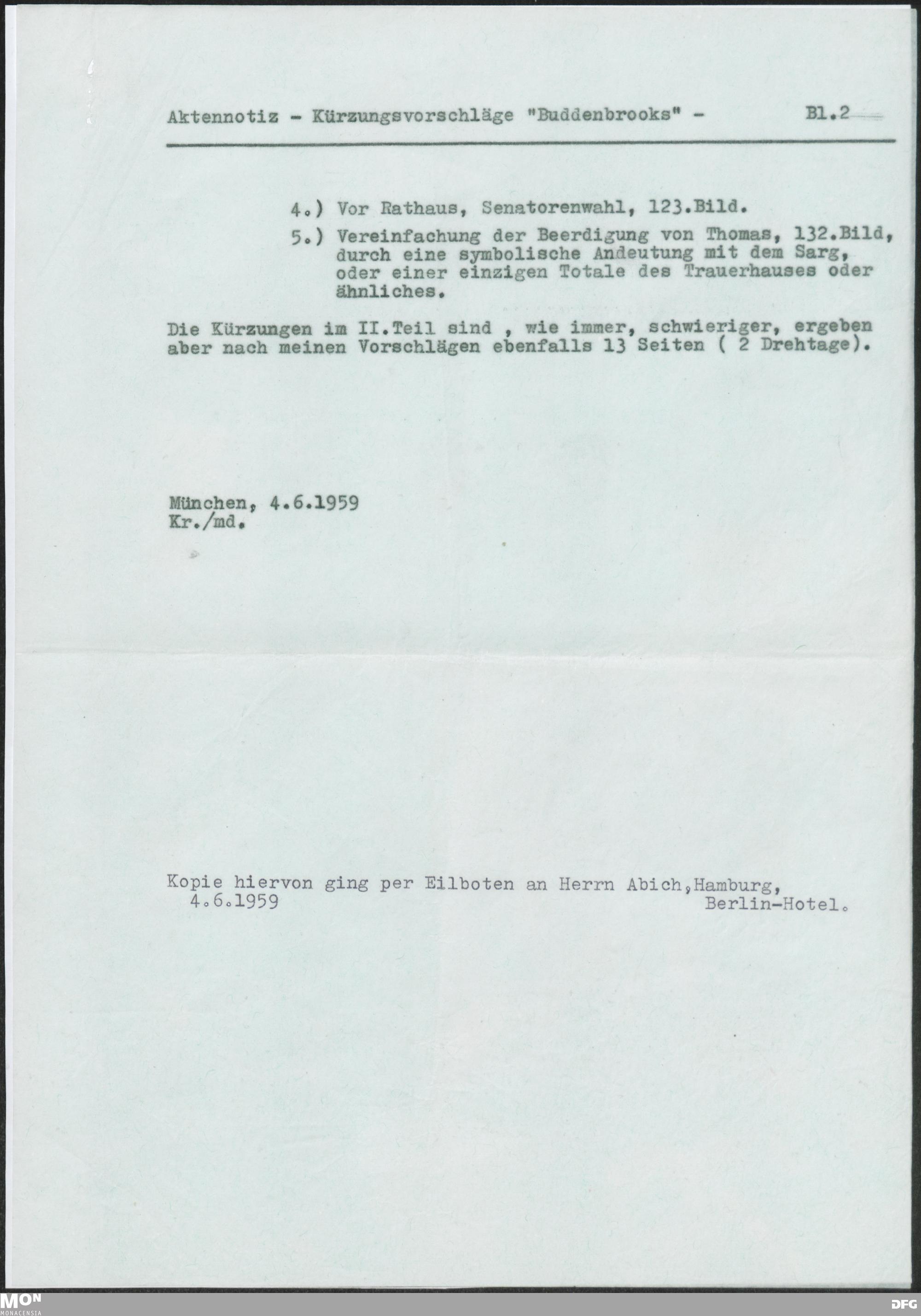 Aktennotiz - Kürzungsvorschläge "Buddenbrooks" - Bl.2

4.) Vor Rathaus, Senatorenwahl, 123.Bild.

5.) Vereinfachung der Beerdigung von Thomas, 132.Bild, durch eine symbolische Andeutung mit dem Sarg, oder einer einzigen Totale des Trauerhauses oder ähnliches.

Die Kürzungen im II.Teil sind , wie immer, schwieriger, ergeben aber nach meinen Vorschlägen ebenfalls 13 Seiten ( 2 Drehtage).

München, 4.6.1959
Kr./md.

Kopie hiervon ging per Eilboten an Herrn Abich,Hamburg,
4.6.1959 Berlin-Hotel.

MON
MONACENSIA

DFG